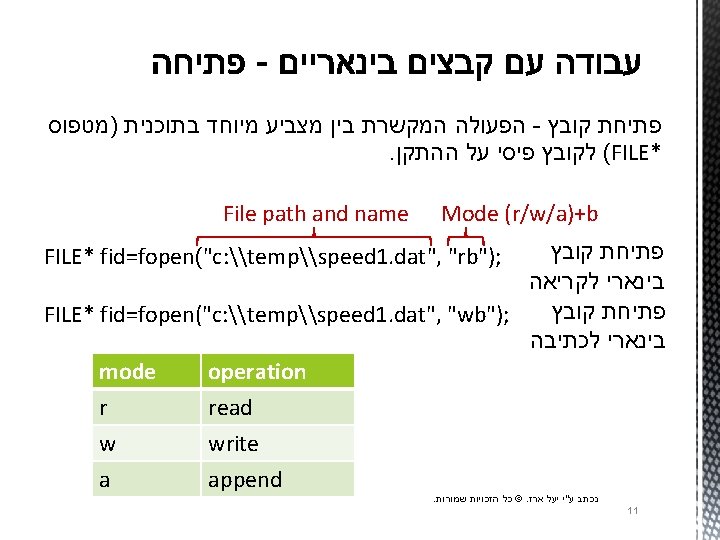 עבודה עם קבצים בינאריים - פתיחה

פתיחת קובץ - הפעולה המקשרת בין מצביע מיוחד בתוכנית (מטפוס FILE*) לקובץ פיסי על ההתקן.

File path and name Mode (r/w/a)+b

FILE* fid=fopen("c:\\temp\\speed1.dat", "rb"); פתיחת קובץ בינארי לקריאה

FILE* fid=fopen("c:\\temp\\speed1.dat", "wb"); פתיחת קובץ בינארי לכתיבה

| mode | operation |
|---|---|
| r | read |
| w | write |
| a | append |

נכתב ע"י יעל ארז. © כל הזכויות שמורות.

11